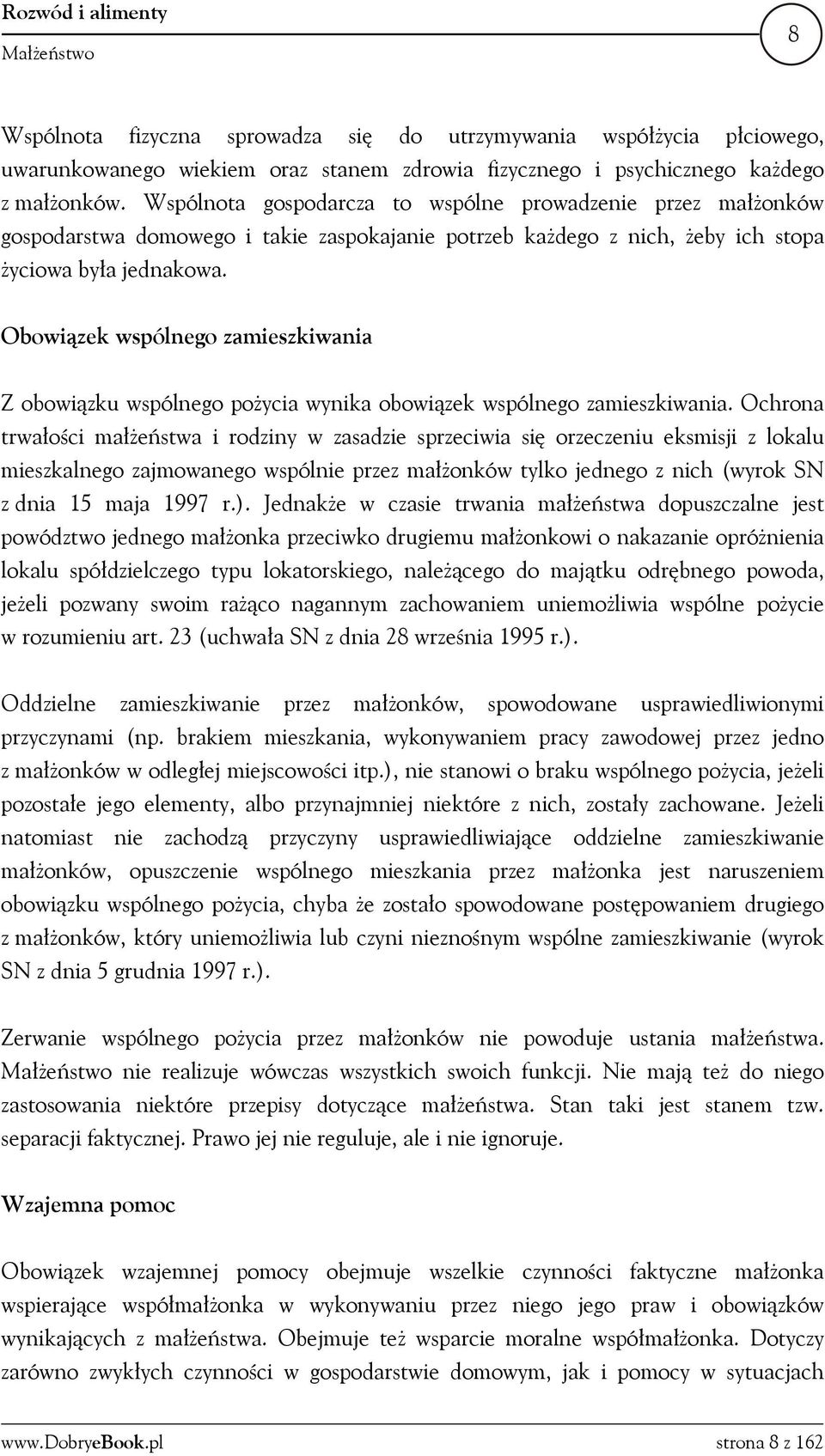 Rozwód i alimenty
Małżeństwo

8

Wspólnota fizyczna sprowadza się do utrzymywania współżycia płciowego, uwarunkowanego wiekiem oraz stanem zdrowia fizycznego i psychicznego każdego z małżonków. Wspólnota gospodarcza to wspólne prowadzenie przez małżonków gospodarstwa domowego i takie zaspokajanie potrzeb każdego z nich, żeby ich stopa życiowa była jednakowa.

Obowiązek wspólnego zamieszkiwania

Z obowiązku wspólnego pożycia wynika obowiązek wspólnego zamieszkiwania. Ochrona trwałości małżeństwa i rodziny w zasadzie sprzeciwia się orzeczeniu eksmisji z lokalu mieszkalnego zajmowanego wspólnie przez małżonków tylko jednego z nich (wyrok SN z dnia 15 maja 1997 r.). Jednakże w czasie trwania małżeństwa dopuszczalne jest powództwo jednego małżonka przeciwko drugiemu małżonkowi o nakazanie opróżnienia lokalu spółdzielczego typu lokatorskiego, należącego do majątku odrębnego powoda, jeżeli pozwany swoim rażąco nagannym zachowaniem uniemożliwia wspólne pożycie w rozumieniu art. 23 (uchwała SN z dnia 28 września 1995 r.).

Oddzielne zamieszkiwanie przez małżonków, spowodowane usprawiedliwionymi przyczynami (np. brakiem mieszkania, wykonywaniem pracy zawodowej przez jedno z małżonków w odległej miejscowości itp.), nie stanowi o braku wspólnego pożycia, jeżeli pozostałe jego elementy, albo przynajmniej niektóre z nich, zostały zachowane. Jeżeli natomiast nie zachodzą przyczyny usprawiedliwiające oddzielne zamieszkiwanie małżonków, opuszczenie wspólnego mieszkania przez małżonka jest naruszeniem obowiązku wspólnego pożycia, chyba że zostało spowodowane postępowaniem drugiego z małżonków, który uniemożliwia lub czyni nieznośnym wspólne zamieszkiwanie (wyrok SN z dnia 5 grudnia 1997 r.).

Zerwanie wspólnego pożycia przez małżonków nie powoduje ustania małżeństwa. Małżeństwo nie realizuje wówczas wszystkich swoich funkcji. Nie mają też do niego zastosowania niektóre przepisy dotyczące małżeństwa. Stan taki jest stanem tzw. separacji faktycznej. Prawo jej nie reguluje, ale i nie ignoruje.

Wzajemna pomoc

Obowiązek wzajemnej pomocy obejmuje wszelkie czynności faktyczne małżonka wspierające współmałżonka w wykonywaniu przez niego jego praw i obowiązków wynikających z małżeństwa. Obejmuje też wsparcie moralne współmałżonka. Dotyczy zarówno zwykłych czynności w gospodarstwie domowym, jak i pomocy w sytuacjach

www.DobryeBook.pl strona 8 z 162